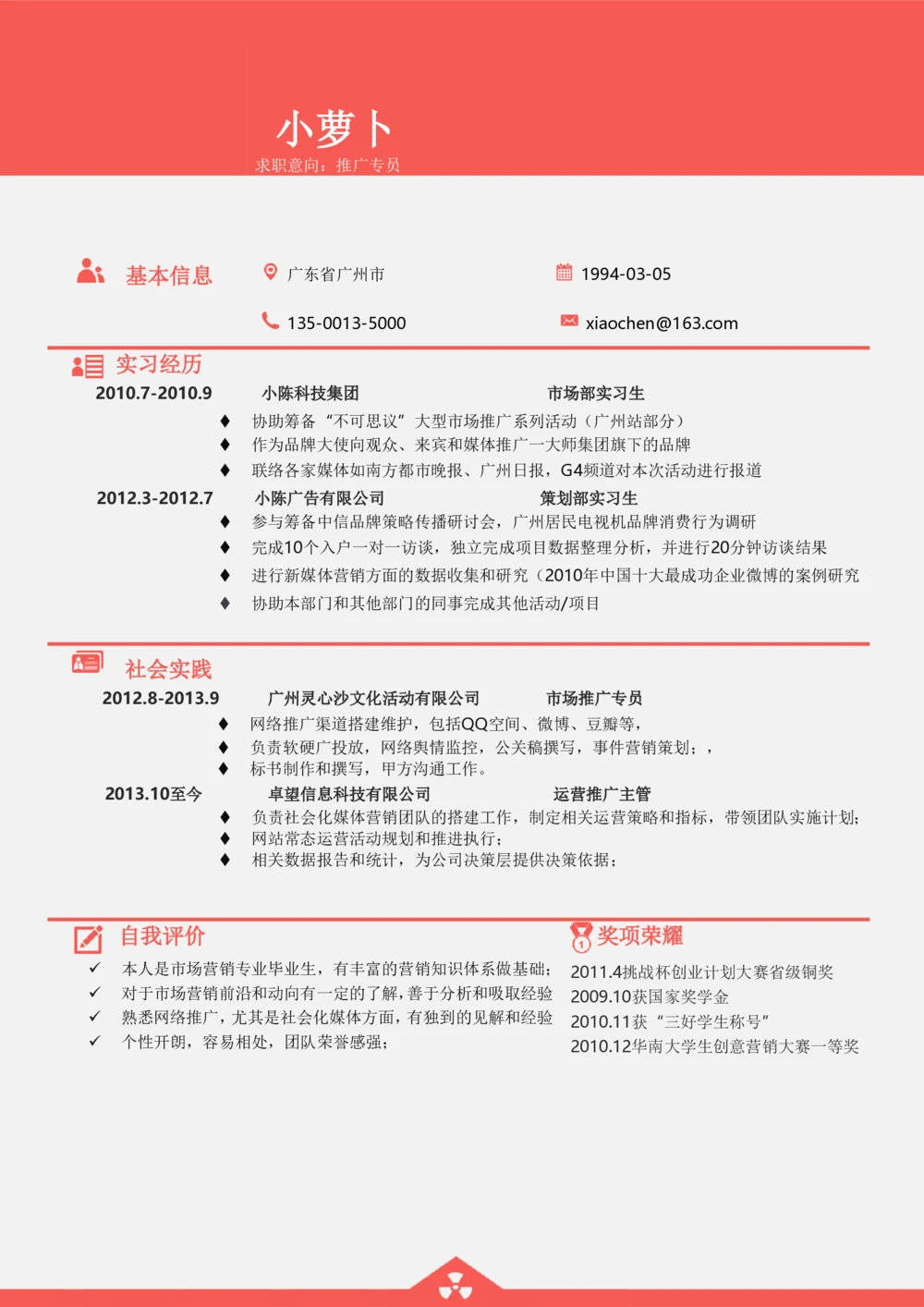 小萝卜
求职意向：推广专员

基本信息
广东省广州市
1994-03-05
135-0013-5000
xiaochen@163.com

实习经历
2010.7-2010.9 小陈科技集团 市场部实习生
♦ 协助筹备“不可思议”大型市场推广系列活动（广州站部分）
♦ 作为品牌大使向观众、来宾和媒体推广一大师集团旗下的品牌
♦ 联络各家媒体如南方都市晚报、广州日报，G4频道对本次活动进行报道
2012.3-2012.7 小陈广告有限公司 策划部实习生
♦ 参与筹备中信品牌策略传播研讨会，广州居民电视机品牌消费行为调研
♦ 完成10个入户一对一访谈，独立完成项目数据整理分析，并进行20分钟访谈结果
♦ 进行新媒体营销方面的数据收集和研究（2010年中国十大最成功企业微博的案例研究
♦ 协助本部门和其他部门的同事完成其他活动/项目

社会实践
2012.8-2013.9 广州灵心沙文化活动有限公司 市场推广专员
♦ 网络推广渠道搭建维护，包括QQ空间、微博、豆瓣等，
♦ 负责软硬广投放，网络舆情监控，公关稿撰写，事件营销策划；，
♦ 标书制作和撰写，甲方沟通工作。
2013.10至今 卓望信息科技有限公司 运营推广主管
♦ 负责社会化媒体营销团队的搭建工作，制定相关运营策略和指标，带领团队实施计划；
♦ 网站常态运营活动规划和推进执行；
♦ 相关数据报告和统计，为公司决策层提供决策依据；

自我评价
✓ 本人是市场营销专业毕业生，有丰富的营销知识体系做基础；
✓ 对于市场营销前沿和动向有一定的了解，善于分析和吸取经验
✓ 熟悉网络推广，尤其是社会化媒体方面，有独到的见解和经验
✓ 个性开朗，容易相处，团队荣誉感强；

奖项荣耀
2011.4挑战杯创业计划大赛省级铜奖
2009.10获国家奖学金
2010.11获“三好学生称号”
2010.12华南大学生创意营销大赛一等奖